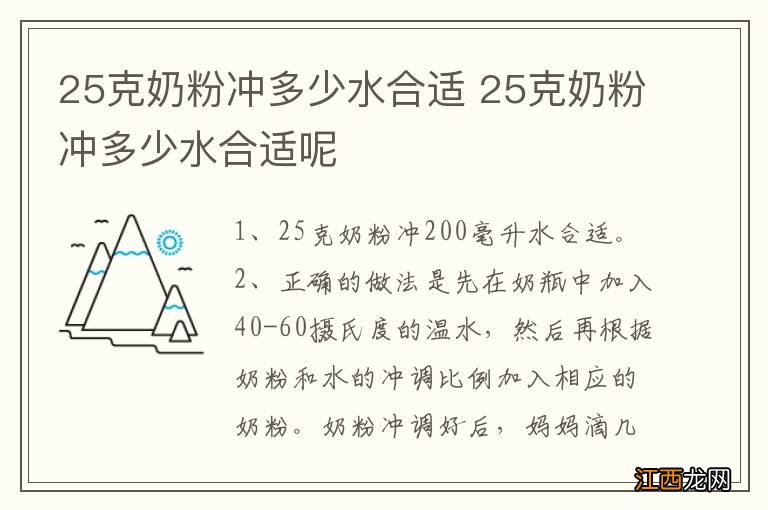 25克奶粉冲多少水合适 25克奶粉冲多少水合适呢

1、25克奶粉冲200毫升水合适。

2、正确的做法是先在奶瓶中加入40-60摄氏度的温水，然后再根据奶粉和水的冲调比例加入相应的奶粉。奶粉冲调好后，妈妈滴几

江西龙网